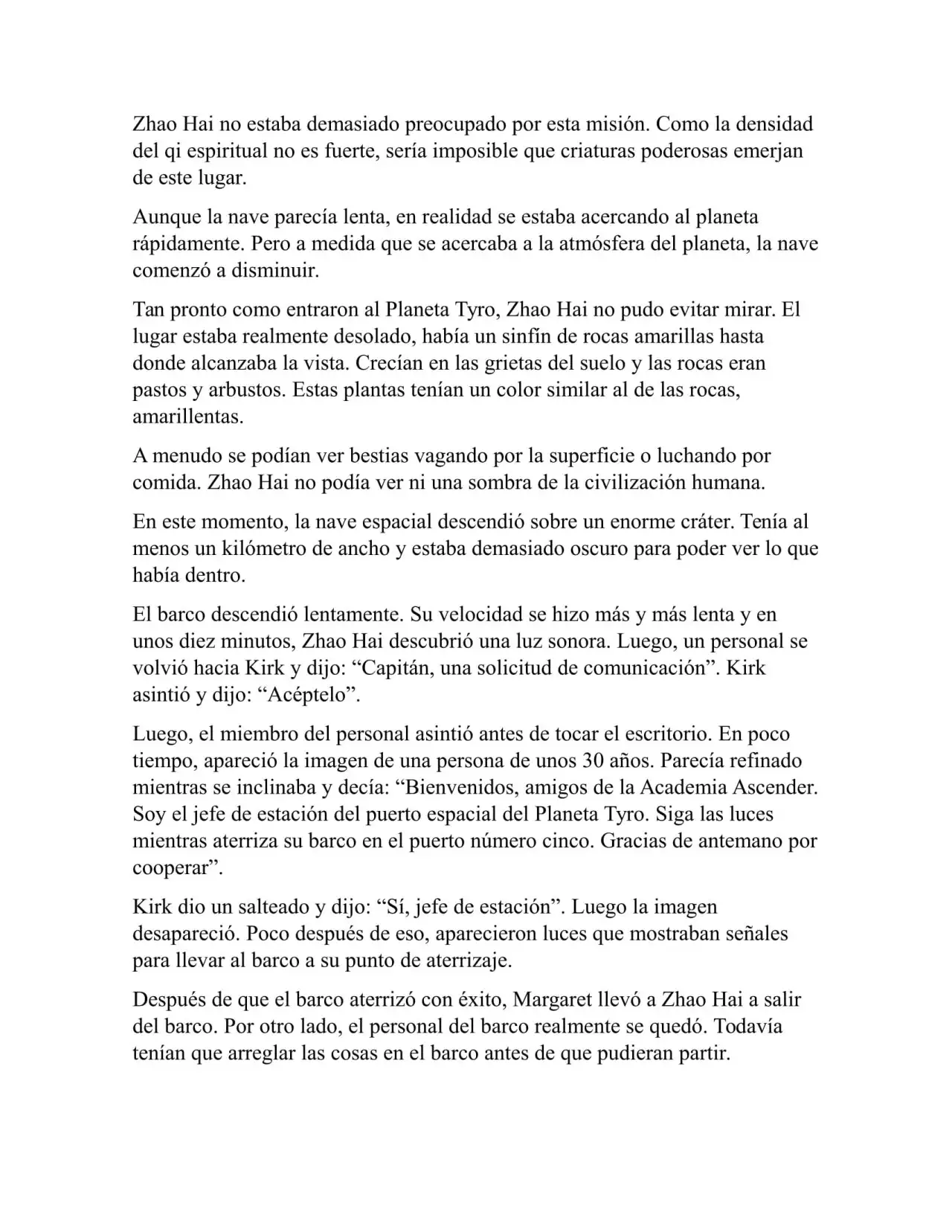 Zhao Hai no estaba demasiado preocupado por esta misión. Como la densidad del qi espiritual no es fuerte, sería imposible que criaturas poderosas emerjan de este lugar.

Aunque la nave parecía lenta, en realidad se estaba acercando al planeta rápidamente. Pero a medida que se acercaba a la atmósfera del planeta, la nave comenzó a disminuir.

Tan pronto como entraron al Planeta Tyro, Zhao Hai no pudo evitar mirar. El lugar estaba realmente desolado, había un sinfín de rocas amarillas hasta donde alcanzaba la vista. Crecían en las grietas del suelo y las rocas eran pastos y arbustos. Estas plantas tenían un color similar al de las rocas, amarillentas.

A menudo se podían ver bestias vagando por la superficie o luchando por comida. Zhao Hai no podía ver ni una sombra de la civilización humana.

En este momento, la nave espacial descendió sobre un enorme cráter. Tenía al menos un kilómetro de ancho y estaba demasiado oscuro para poder ver lo que había dentro.

El barco descendió lentamente. Su velocidad se hizo más y más lenta y en unos diez minutos, Zhao Hai descubrió una luz sonora. Luego, un personal se volvió hacia Kirk y dijo: “Capitán, una solicitud de comunicación”. Kirk asintió y dijo: “Acéptelo”.

Luego, el miembro del personal asintió antes de tocar el escritorio. En poco tiempo, apareció la imagen de una persona de unos 30 años. Parecía refinado mientras se inclinaba y decía: “Bienvenidos, amigos de la Academia Ascender. Soy el jefe de estación del puerto espacial del Planeta Tyro. Siga las luces mientras aterriza su barco en el puerto número cinco. Gracias de antemano por cooperar”.

Kirk dio un salteado y dijo: “Sí, jefe de estación”. Luego la imagen desapareció. Poco después de eso, aparecieron luces que mostraban señales para llevar al barco a su punto de aterrizaje.

Después de que el barco aterrizó con éxito, Margaret llevó a Zhao Hai a salir del barco. Por otro lado, el personal del barco realmente se quedó. Todavía tenían que arreglar las cosas en el barco antes de que pudieran partir.